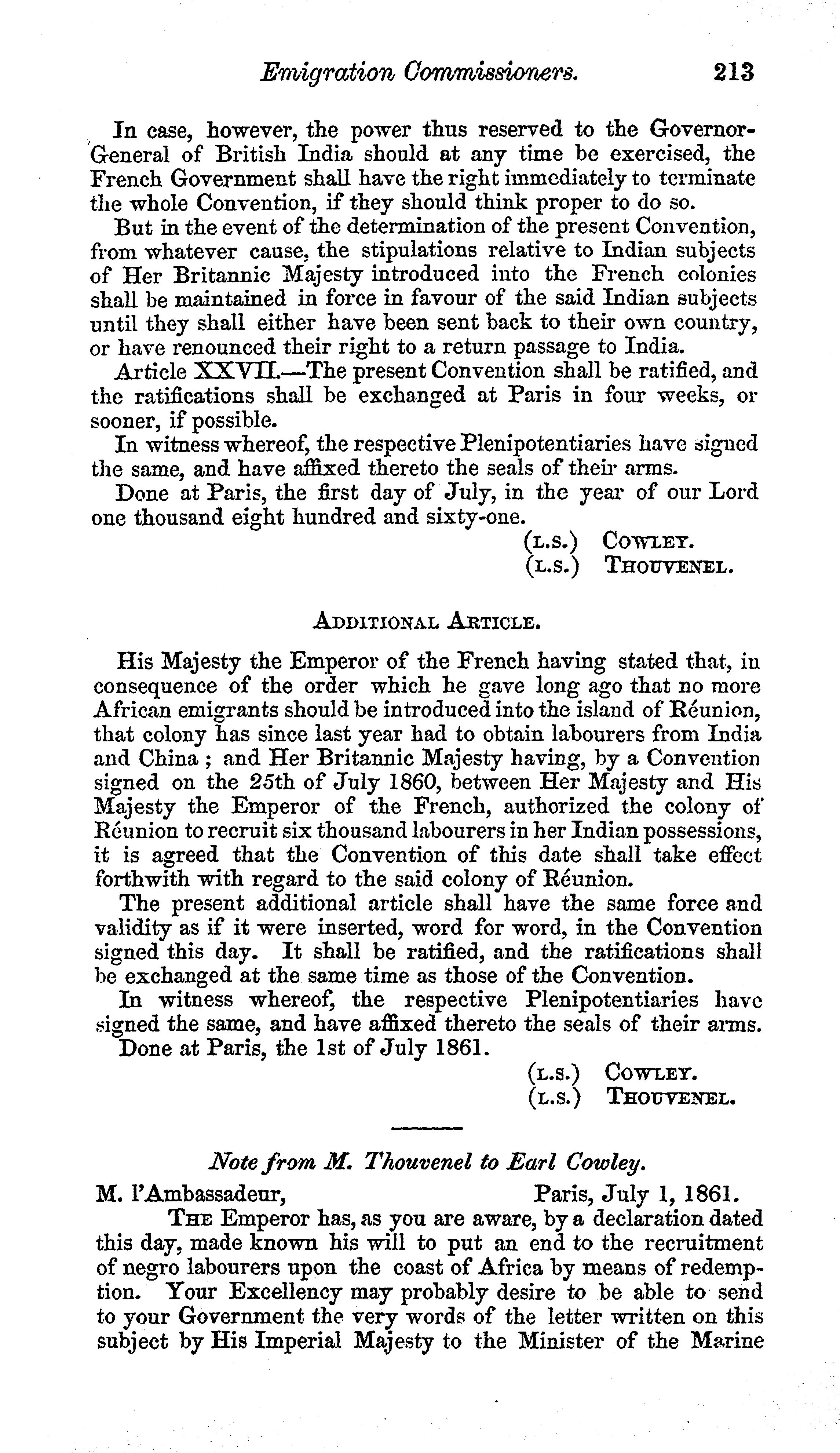 Emigration Commissioners. 213

In case, however, the power thus reserved to the Governor-General of British India should at any time be exercised, the French Government shall have the right immediately to terminate the whole Convention, if they should think proper to do so.

But in the event of the determination of the present Convention, from whatever cause, the stipulations relative to Indian subjects of Her Britannic Majesty introduced into the French colonies shall be maintained in force in favour of the said Indian subjects until they shall either have been sent back to their own country, or have renounced their right to a return passage to India.

Article XXVII.—The present Convention shall be ratified, and the ratifications shall be exchanged at Paris in four weeks, or sooner, if possible.

In witness whereof, the respective Plenipotentiaries have signed the same, and have affixed thereto the seals of their arms.

Done at Paris, the first day of July, in the year of our Lord one thousand eight hundred and sixty-one.

(L.S.) COWLEY.
(L.S.) THOUVENEL.

ADDITIONAL ARTICLE.

His Majesty the Emperor of the French having stated that, in consequence of the order which he gave long ago that no more African emigrants should be introduced into the island of Réunion, that colony has since last year had to obtain labourers from India and China; and Her Britannic Majesty having, by a Convention signed on the 25th of July 1860, between Her Majesty and His Majesty the Emperor of the French, authorized the colony of Réunion to recruit six thousand labourers in her Indian possessions, it is agreed that the Convention of this date shall take effect forthwith with regard to the said colony of Réunion.

The present additional article shall have the same force and validity as if it were inserted, word for word, in the Convention signed this day. It shall be ratified, and the ratifications shall be exchanged at the same time as those of the Convention.

In witness whereof, the respective Plenipotentiaries have signed the same, and have affixed thereto the seals of their arms.

Done at Paris, the 1st of July 1861.

(L.S.) COWLEY.
(L.S.) THOUVENEL.

Note from M. Thouvenel to Earl Cowley.

M. l'Ambassadeur, Paris, July 1, 1861.

THE Emperor has, as you are aware, by a declaration dated this day, made known his will to put an end to the recruitment of negro labourers upon the coast of Africa by means of redemption. Your Excellency may probably desire to be able to send to your Government the very words of the letter written on this subject by His Imperial Majesty to the Minister of the Marine